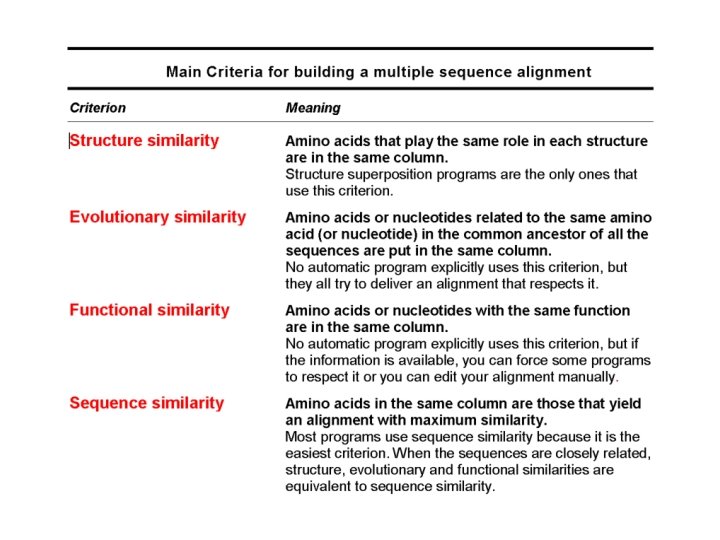 Main Criteria for building a multiple sequence alignment

| Criterion | Meaning |
|---|---|
| Structure similarity | Amino acids that play the same role in each structure are in the same column. Structure superposition programs are the only ones that use this criterion. |
| Evolutionary similarity | Amino acids or nucleotides related to the same amino acid (or nucleotide) in the common ancestor of all the sequences are put in the same column. No automatic program explicitly uses this criterion, but they all try to deliver an alignment that respects it. |
| Functional similarity | Amino acids or nucleotides with the same function are in the same column. No automatic program explicitly uses this criterion, but if the information is available, you can force some programs to respect it or you can edit your alignment manually. |
| Sequence similarity | Amino acids in the same column are those that yield an alignment with maximum similarity. Most programs use sequence similarity because it is the easiest criterion. When the sequences are closely related, structure, evolutionary and functional similarities are equivalent to sequence similarity. |